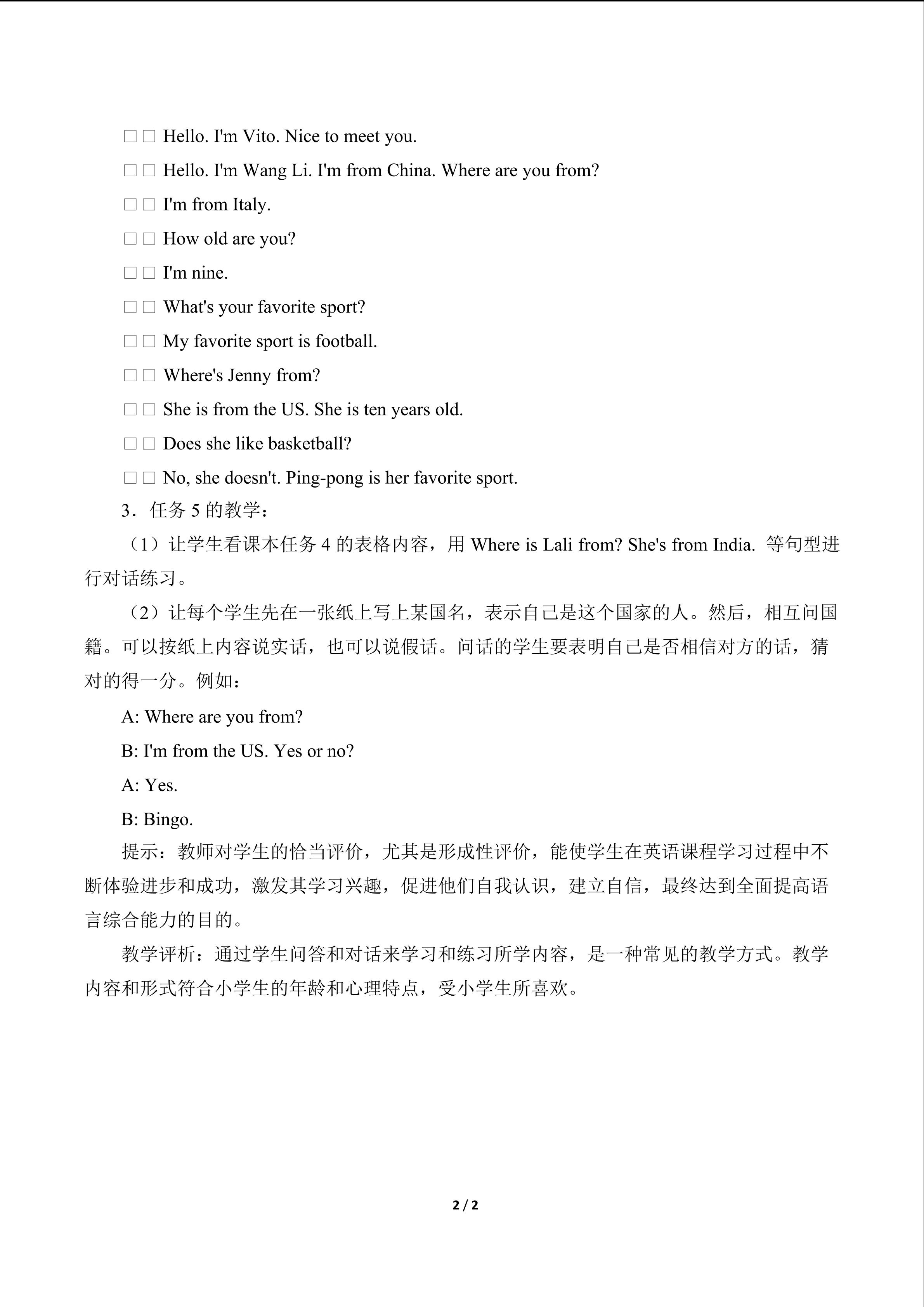 □□ Hello. I'm Vito. Nice to meet you.

□□ Hello. I'm Wang Li. I'm from China. Where are you from?

□□ I'm from Italy.

□□ How old are you?

□□ I'm nine.

□□ What's your favorite sport?

□□ My favorite sport is football.

□□ Where's Jenny from?

□□ She is from the US. She is ten years old.

□□ Does she like basketball?

□□ No, she doesn't. Ping-pong is her favorite sport.

3．任务 5 的教学：

（1）让学生看课本任务 4 的表格内容，用 Where is Lali from? She's from India. 等句型进行对话练习。

（2）让每个学生先在一张纸上写上某国名，表示自己是这个国家的人。然后，相互问国籍。可以按纸上内容说实话，也可以说假话。问话的学生要表明自己是否相信对方的话，猜对的得一分。例如：

A: Where are you from?

B: I'm from the US. Yes or no?

A: Yes.

B: Bingo.

提示：教师对学生的恰当评价，尤其是形成性评价，能使学生在英语课程学习过程中不断体验进步和成功，激发其学习兴趣，促进他们自我认识，建立自信，最终达到全面提高语言综合能力的目的。

教学评析：通过学生问答和对话来学习和练习所学内容，是一种常见的教学方式。教学内容和形式符合小学生的年龄和心理特点，受小学生所喜欢。

2 / 2